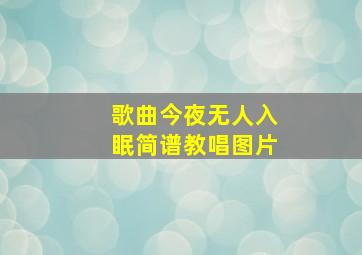 歌曲今夜无人入眠简谱教唱图片